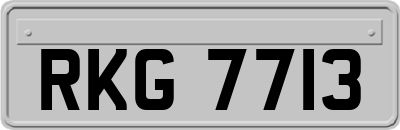 RKG 7713